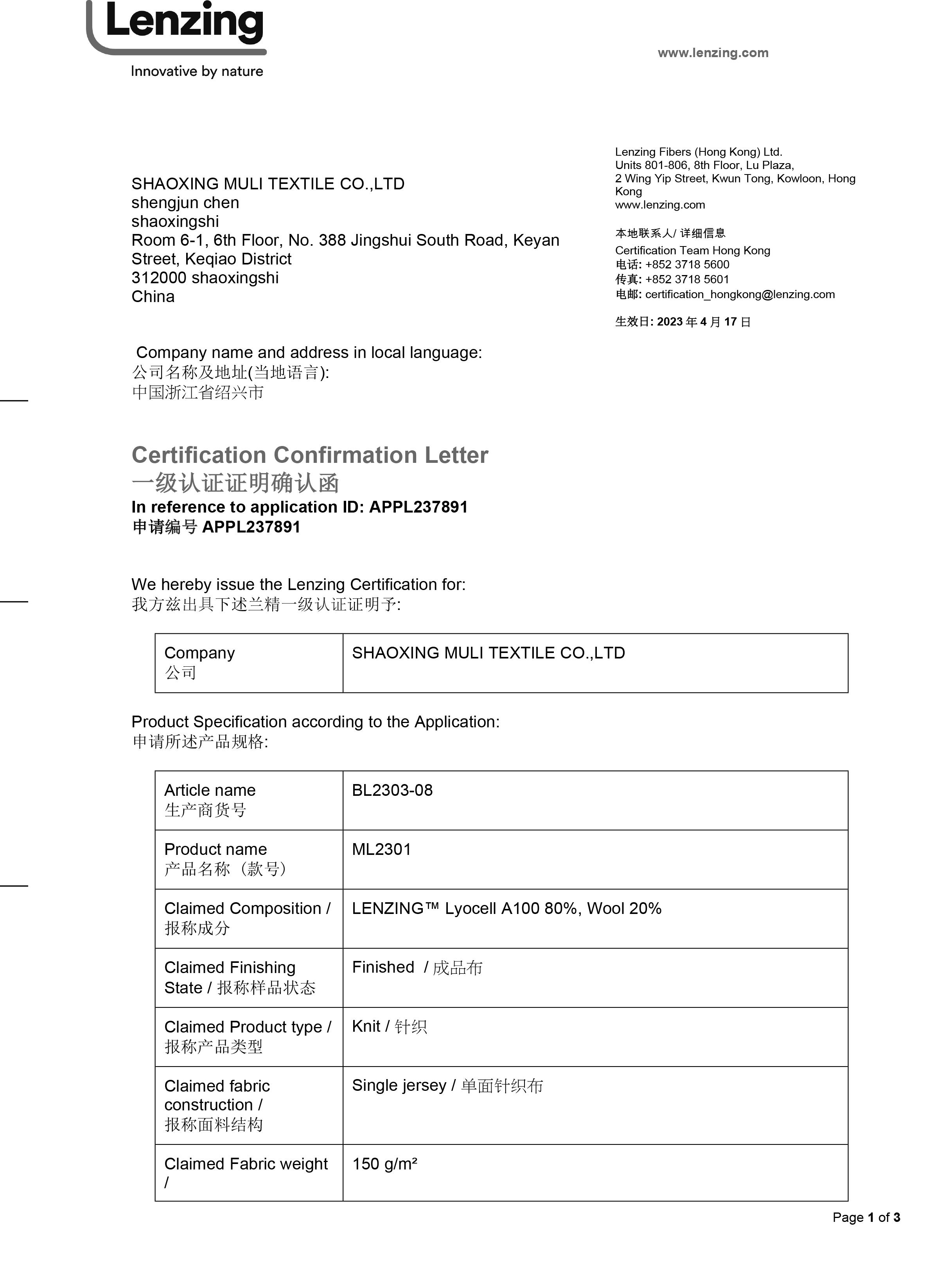 Lenzing
Innovative by nature

www.lenzing.com

SHAOXING MULI TEXTILE CO.,LTD
shengjun chen
shaoxingshi
Room 6-1, 6th Floor, No. 388 Jingshui South Road, Keyan Street, Keqiao District
312000 shaoxingshi
China

Lenzing Fibers (Hong Kong) Ltd.
Units 801-806, 8th Floor, Lu Plaza,
2 Wing Yip Street, Kwun Tong, Kowloon, Hong Kong
www.lenzing.com

本地联系人/ 详细信息
Certification Team Hong Kong
电话: +852 3718 5600
传真: +852 3718 5601
电邮: certification_hongkong@lenzing.com

生效日: 2023 年 4 月 17 日

Company name and address in local language:
公司名称及地址(当地语言):
中国浙江省绍兴市

Certification Confirmation Letter
一级认证证明确认函
In reference to application ID: APPL237891
申请编号 APPL237891

We hereby issue the Lenzing Certification for:
我方兹出具下述兰精一级认证证明予:

| Company 公司 | SHAOXING MULI TEXTILE CO.,LTD |
|---|---|

Product Specification according to the Application:
申请所述产品规格:

| Article name 生产商货号 | BL2303-08 |
|---|---|
| Product name 产品名称（款号） | ML2301 |
| Claimed Composition / 报称成分 | LENZING™ Lyocell A100 80%, Wool 20% |
| Claimed Finishing State / 报称样品状态 | Finished / 成品布 |
| Claimed Product type / 报称产品类型 | Knit / 针织 |
| Claimed fabric construction / 报称面料结构 | Single jersey / 单面针织布 |
| Claimed Fabric weight / | 150 g/m² |

Page 1 of 3